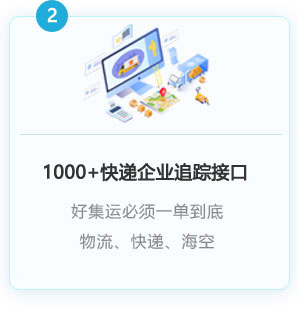 2

1000+快递企业追踪接口

好集运必须一单到底

物流、快递、海空